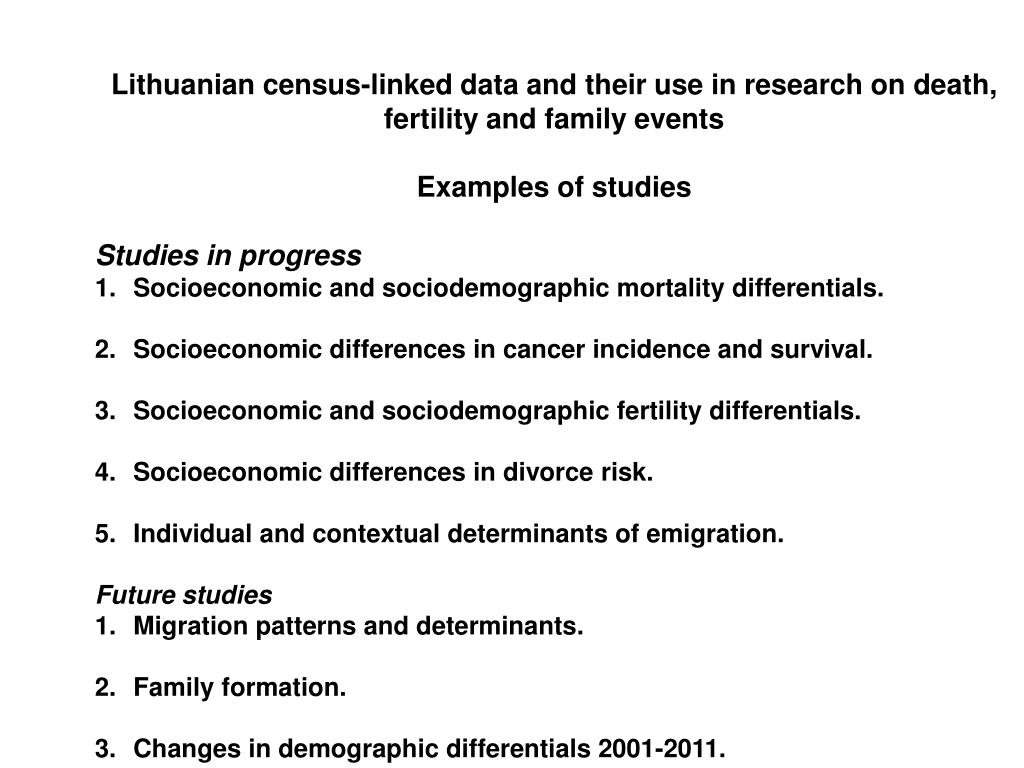 Lithuanian census-linked data and their use in research on death, fertility and family events

Examples of studies

Studies in progress
1. Socioeconomic and sociodemographic mortality differentials.

2. Socioeconomic differences in cancer incidence and survival.

3. Socioeconomic and sociodemographic fertility differentials.

4. Socioeconomic differences in divorce risk.

5. Individual and contextual determinants of emigration.

Future studies
1. Migration patterns and determinants.

2. Family formation.

3. Changes in demographic differentials 2001-2011.